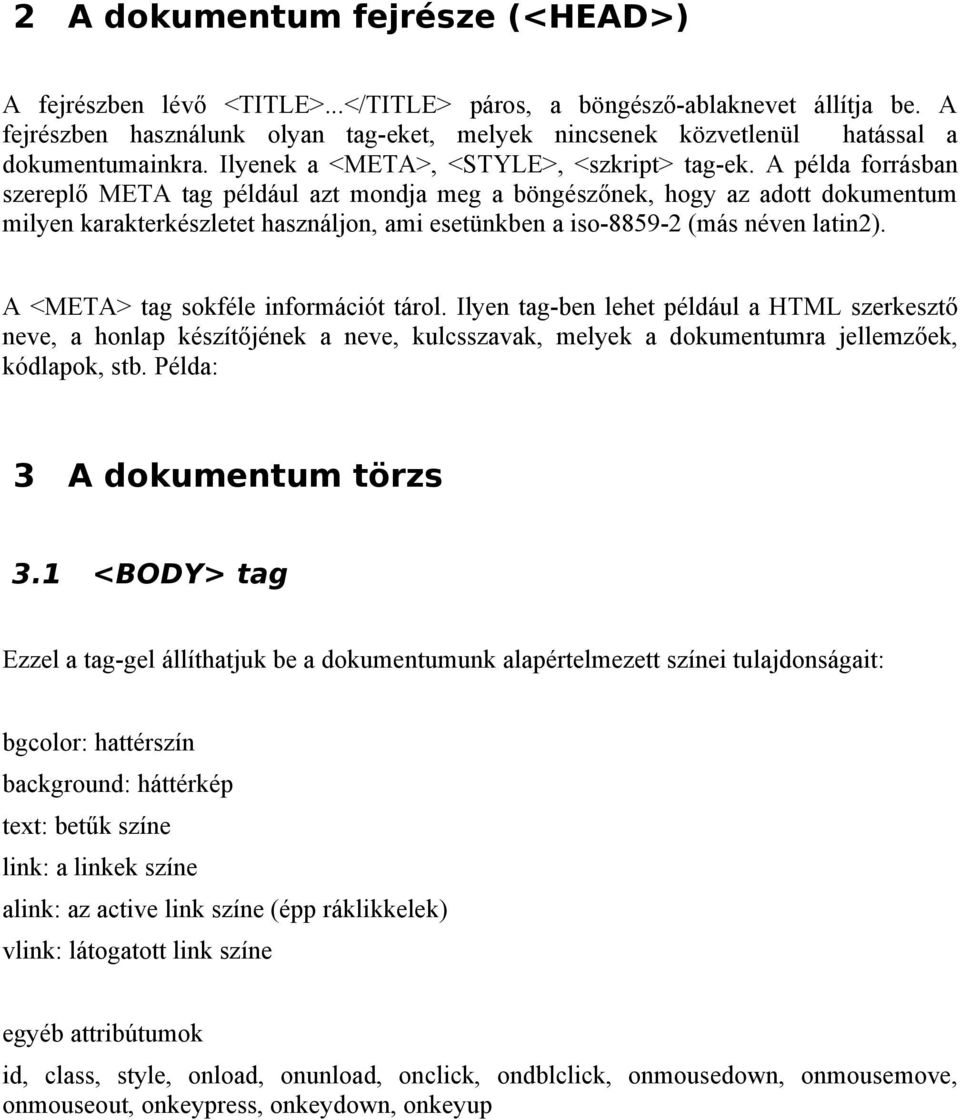 2 A dokumentum fejrésze (<HEAD>)

A fejrészben lévő <TITLE>...</TITLE> páros, a böngésző-ablaknevet állítja be. A fejrészben használunk olyan tag-eket, melyek nincsenek közvetlenül hatással a dokumentumainkra. Ilyenek a <META>, <STYLE>, <szkript> tag-ek. A példa forrásban szereplő META tag például azt mondja meg a böngészőnek, hogy az adott dokumentum milyen karakterkészletet használjon, ami esetünkben a iso-8859-2 (más néven latin2).

A <META> tag sokféle információt tárol. Ilyen tag-ben lehet például a HTML szerkesztő neve, a honlap készítőjének a neve, kulcsszavak, melyek a dokumentumra jellemzőek, kódlapok, stb. Példa:

3 A dokumentum törzs

3.1 <BODY> tag

Ezzel a tag-gel állíthatjuk be a dokumentumunk alapértelmezett színei tulajdonságait:

bgcolor: hattérszín

background: háttérkép

text: betűk színe

link: a linkek színe

alink: az active link színe (épp ráklikkelek)

vlink: látogatott link színe

egyéb attribútumok

id, class, style, onload, onunload, onclick, ondblclick, onmousedown, onmousemove, onmouseout, onkeypress, onkeydown, onkeyup